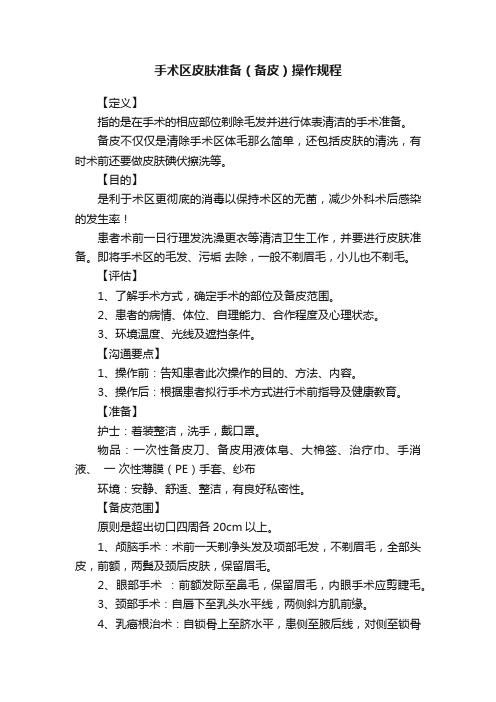 手术区皮肤准备（备皮）操作规程

【定义】

指的是在手术的相应部位剃除毛发并进行体表清洁的手术准备。

备皮不仅仅是清除手术区体毛那么简单，还包括皮肤的清洗，有时术前还要做皮肤碘伏擦洗等。

【目的】

是利于术区更彻底的消毒以保持术区的无菌，减少外科术后感染的发生率！

患者术前一日行理发洗澡更衣等清洁卫生工作，并要进行皮肤准备。即将手术区的毛发、污垢 去除，一般不剃眉毛，小儿也不剃毛。

【评估】

1、了解手术方式，确定手术的部位及备皮范围。

2、患者的病情、体位、自理能力、合作程度及心理状态。

3、环境温度、光线及遮挡条件。

【沟通要点】

1、操作前：告知患者此次操作的目的、方法、内容。

3、操作后：根据患者拟行手术方式进行术前指导及健康教育。

【准备】

护士：着装整洁，洗手，戴口罩。

物品：一次性备皮刀、备皮用液体皂、大棉签、治疗巾、手消液、 一次性薄膜（PE）手套、纱布

环境：安静、舒适、整洁，有良好私密性。

【备皮范围】

原则是超出切口四周各 20cm 以上。

1、颅脑手术：术前一天剃净头发及项部毛发，不剃眉毛，全部头皮，前额，两鬓及颈后皮肤，保留眉毛。

2、眼部手术 ：前额发际至鼻毛，保留眉毛，内眼手术应剪睫毛。

3、颈部手术：自唇下至乳头水平线，两侧斜方肌前缘。

4、乳癌根治术：自锁骨上至脐水平，患侧至腋后线，对侧至锁骨